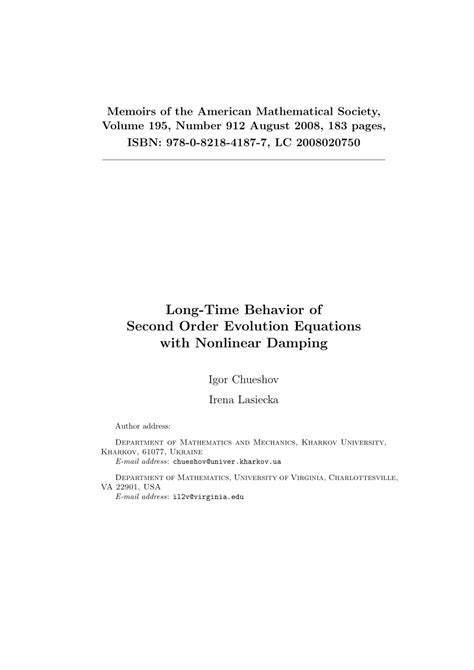 Memoirs of the American Mathematical Society, Volume 195, Number 912 August 2008, 183 pages, ISBN: 978-0-8218-4187-7, LC 2008020750

Long-Time Behavior of Second Order Evolution Equations with Nonlinear Damping

Igor Chueshov

Irena Lasiecka

Author address:

Department of Mathematics and Mechanics, Kharkov University, Kharkov, 61077, Ukraine
E-mail address: chueshov@univer.kharkov.ua

Department of Mathematics, University of Virginia, Charlottesville, VA 22901, USA
E-mail address: il2v@virginia.edu